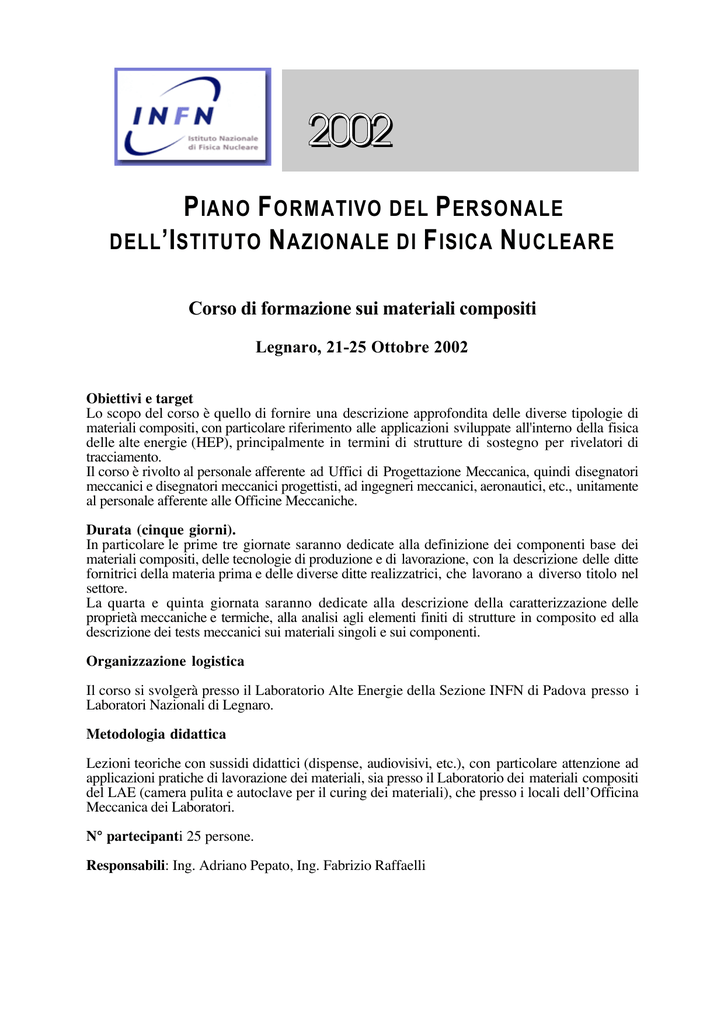 INFN Istituto Nazionale di Fisica Nucleare

2002

PIANO FORMATIVO DEL PERSONALE DELL'ISTITUTO NAZIONALE DI FISICA NUCLEARE

Corso di formazione sui materiali compositi

Legnaro, 21-25 Ottobre 2002

Obiettivi e target
Lo scopo del corso è quello di fornire una descrizione approfondita delle diverse tipologie di materiali compositi, con particolare riferimento alle applicazioni sviluppate all'interno della fisica delle alte energie (HEP), principalmente in termini di strutture di sostegno per rivelatori di tracciamento.
Il corso è rivolto al personale afferente ad Uffici di Progettazione Meccanica, quindi disegnatori meccanici e disegnatori meccanici progettisti, ad ingegneri meccanici, aeronautici, etc., unitamente al personale afferente alle Officine Meccaniche.

Durata (cinque giorni).
In particolare le prime tre giornate saranno dedicate alla definizione dei componenti base dei materiali compositi, delle tecnologie di produzione e di lavorazione, con la descrizione delle ditte fornitrici della materia prima e delle diverse ditte realizzatrici, che lavorano a diverso titolo nel settore.
La quarta e quinta giornata saranno dedicate alla descrizione della caratterizzazione delle proprietà meccaniche e termiche, alla analisi agli elementi finiti di strutture in composito ed alla descrizione dei tests meccanici sui materiali singoli e sui componenti.

Organizzazione logistica

Il corso si svolgerà presso il Laboratorio Alte Energie della Sezione INFN di Padova presso i Laboratori Nazionali di Legnaro.

Metodologia didattica

Lezioni teoriche con sussidi didattici (dispense, audiovisivi, etc.), con particolare attenzione ad applicazioni pratiche di lavorazione dei materiali, sia presso il Laboratorio dei materiali compositi del LAE (camera pulita e autoclave per il curing dei materiali), che presso i locali dell'Officina Meccanica dei Laboratori.

N° partecipanti 25 persone.

Responsabili: Ing. Adriano Pepato, Ing. Fabrizio Raffaelli